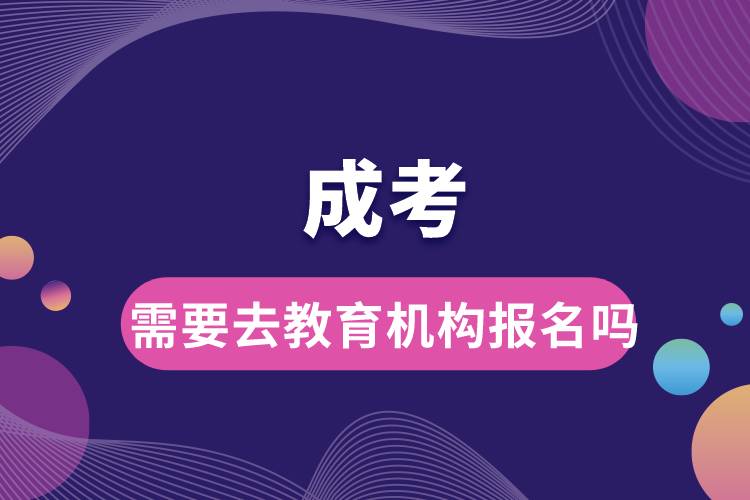 成考

需要去教育机构报名吗